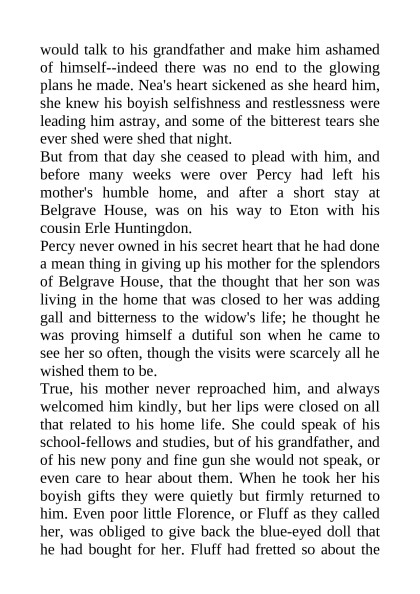 would talk to his grandfather and make him ashamed of himself--indeed there was no end to the glowing plans he made. Nea's heart sickened as she heard him, she knew his boyish selfishness and restlessness were leading him astray, and some of the bitterest tears she ever shed were shed that night.

But from that day she ceased to plead with him, and before many weeks were over Percy had left his mother's humble home, and after a short stay at Belgrave House, was on his way to Eton with his cousin Erle Huntingdon.

Percy never owned in his secret heart that he had done a mean thing in giving up his mother for the splendors of Belgrave House, that the thought that her son was living in the home that was closed to her was adding gall and bitterness to the widow's life; he thought he was proving himself a dutiful son when he came to see her so often, though the visits were scarcely all he wished them to be.

True, his mother never reproached him, and always welcomed him kindly, but her lips were closed on all that related to his home life. She could speak of his school-fellows and studies, but of his grandfather, and of his new pony and fine gun she would not speak, or even care to hear about them. When he took her his boyish gifts they were quietly but firmly returned to him. Even poor little Florence, or Fluff as they called her, was obliged to give back the blue-eyed doll that he had bought for her. Fluff had fretted so about the